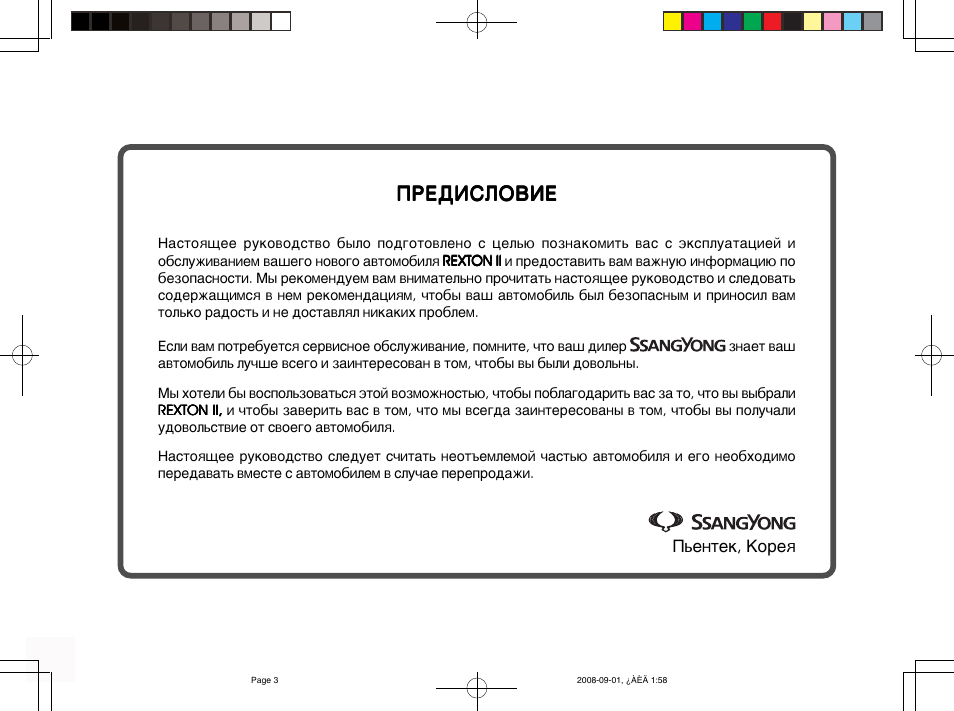 ПРЕДИСЛОВИЕ

Настоящее руководство было подготовлено с целью познакомить вас с эксплуатацией и обслуживанием вашего нового автомобиля REXTON II и предоставить вам важную информацию по безопасности. Мы рекомендуем вам внимательно прочитать настоящее руководство и следовать содержащимся в нем рекомендациям, чтобы ваш автомобиль был безопасным и приносил вам только радость и не доставлял никаких проблем.

Если вам потребуется сервисное обслуживание, помните, что ваш дилер SSANGYONG знает ваш автомобиль лучше всего и заинтересован в том, чтобы вы были довольны.

Мы хотели бы воспользоваться этой возможностью, чтобы поблагодарить вас за то, что вы выбрали REXTON II, и чтобы заверить вас в том, что мы всегда заинтересованы в том, чтобы вы получали удовольствие от своего автомобиля.

Настоящее руководство следует считать неотъемлемой частью автомобиля и его необходимо передавать вместе с автомобилем в случае перепродажи.

SSANGYONG
Пьентек, Корея

Page 3

2008-09-01, ¿ÀÈÄ 1:58